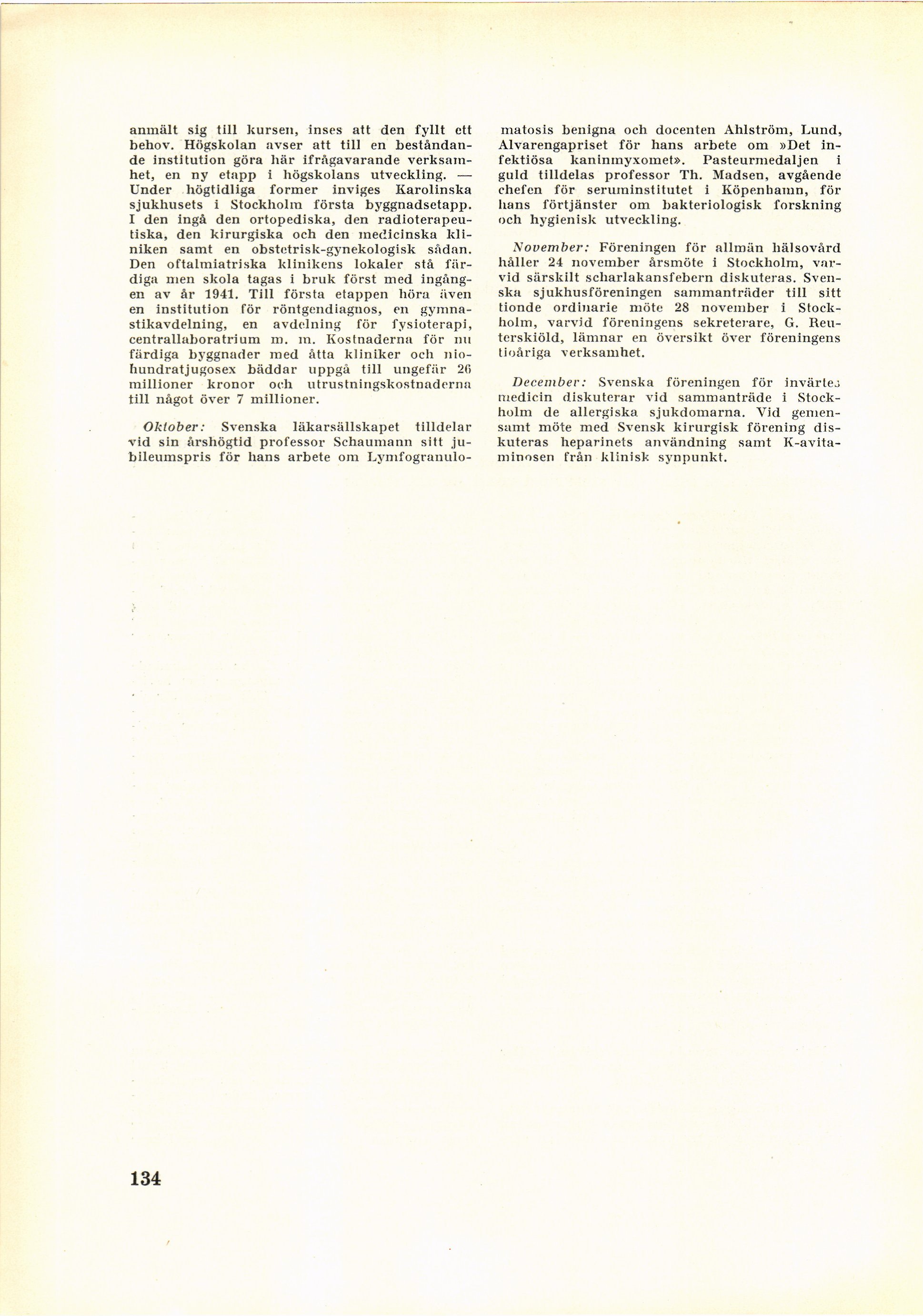 anmält sig till kursen, inses att den fyllt ett behov. Högskolan avser att till en beståndande institution göra här ifrågavarande verksamhet, en ny etapp i högskolans utveckling. — Under högtidliga former inviges Karolinska sjukhusets i Stockholm första byggnadsetapp. I den ingå den ortopediska, den radioterapeutiska, den kirurgiska och den medicinska kliniken samt en obstetrisk-gynekologisk sådan. Den oftalmiatriska klinikens lokaler stå färdiga men skola tagas i bruk först med ingången av år 1941. Till första etappen höra även en institution för röntgendiagnos, en gymnastikavdelning, en avdelning för fysioterapi, centrallaboratrium m. m. Kostnaderna för nu färdiga byggnader med åtta kliniker och niohundratjugosex bäddar uppgå till ungefär 26 millioner kronor och utrustningskostnaderna till något över 7 millioner.

Oktober: Svenska läkarsällskapet tilldelar vid sin årshögtid professor Schaumann sitt jubileumspris för hans arbete om Lymfogranulomatosis benigna och docenten Ahlström, Lund, Alvarengapriset för hans arbete om »Det infektiösa kaninmyxomet». Pasteurmedaljen i guld tilldelas professor Th. Madsen, avgående chefen för seruminstitutet i Köpenhamn, för hans förtjänster om bakteriologisk forskning och hygienisk utveckling.

November: Föreningen för allmän hälsovård håller 24 november årsmöte i Stockholm, varvid särskilt scharlakansfebern diskuteras. Svenska sjukhusföreningen sammanträder till sitt tionde ordinarie möte 28 november i Stockholm, varvid föreningens sekreterare, G. Reuterskiöld, lämnar en översikt över föreningens tioåriga verksamhet.

December: Svenska föreningen för invärtes medicin diskuterar vid sammanträde i Stockholm de allergiska sjukdomarna. Vid gemensamt möte med Svensk kirurgisk förening diskuteras heparinets användning samt K-avitaminosen från klinisk synpunkt.

134